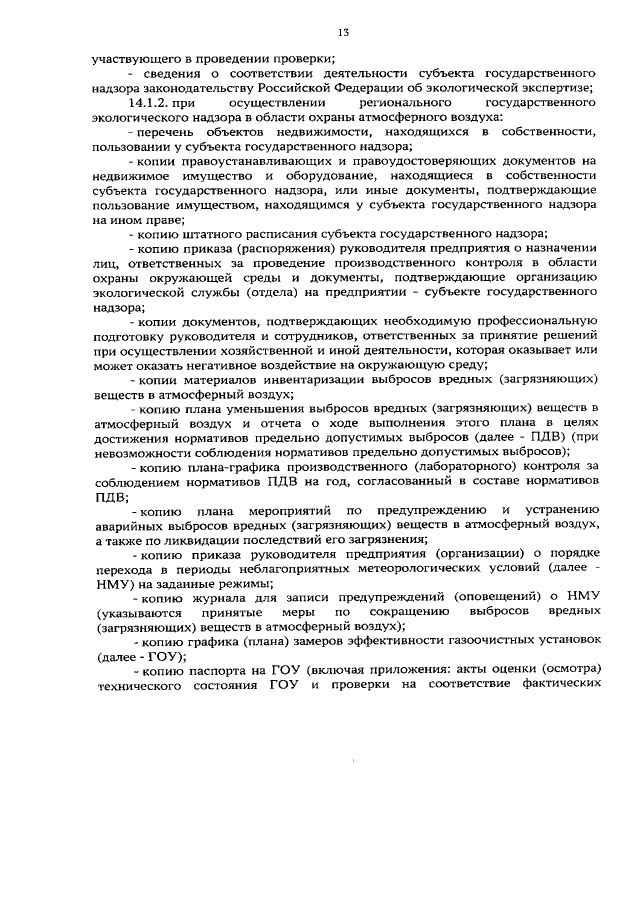 13

участвующего в проведении проверки;

- сведения о соответствии деятельности субъекта государственного надзора законодательству Российской Федерации об экологической экспертизе;

14.1.2. при осуществлении регионального государственного экологического надзора в области охраны атмосферного воздуха:

- перечень объектов недвижимости, находящихся в собственности, пользовании у субъекта государственного надзора;

- копии правоустанавливающих и правоудостоверяющих документов на недвижимое имущество и оборудование, находящиеся в собственности субъекта государственного надзора, или иные документы, подтверждающие пользование имуществом, находящимся у субъекта государственного надзора на ином праве;

- копию штатного расписания субъекта государственного надзора;

- копию приказа (распоряжения) руководителя предприятия о назначении лиц, ответственных за проведение производственного контроля в области охраны окружающей среды и документы, подтверждающие организацию экологической службы (отдела) на предприятии - субъекте государственного надзора;

- копии документов, подтверждающих необходимую профессиональную подготовку руководителя и сотрудников, ответственных за принятие решений при осуществлении хозяйственной и иной деятельности, которая оказывает или может оказать негативное воздействие на окружающую среду;

- копии материалов инвентаризации выбросов вредных (загрязняющих) веществ в атмосферный воздух;

- копию плана уменьшения выбросов вредных (загрязняющих) веществ в атмосферный воздух и отчета о ходе выполнения этого плана в целях достижения нормативов предельно допустимых выбросов (далее - ПДВ) (при невозможности соблюдения нормативов предельно допустимых выбросов);

- копию плана-графика производственного (лабораторного) контроля за соблюдением нормативов ПДВ на год, согласованный в составе нормативов ПДВ;

- копию плана мероприятий по предупреждению и устранению аварийных выбросов вредных (загрязняющих) веществ в атмосферный воздух, а также по ликвидации последствий его загрязнения;

- копию приказа руководителя предприятия (организации) о порядке перехода в периоды неблагоприятных метеорологических условий (далее - НМУ) на заданные режимы;

- копию журнала для записи предупреждений (оповещений) о НМУ (указываются принятые меры по сокращению выбросов вредных (загрязняющих) веществ в атмосферный воздух);

- копию графика (плана) замеров эффективности газоочистных установок (далее - ГОУ);

- копию паспорта на ГОУ (включая приложения: акты оценки (осмотра) технического состояния ГОУ и проверки на соответствие фактических